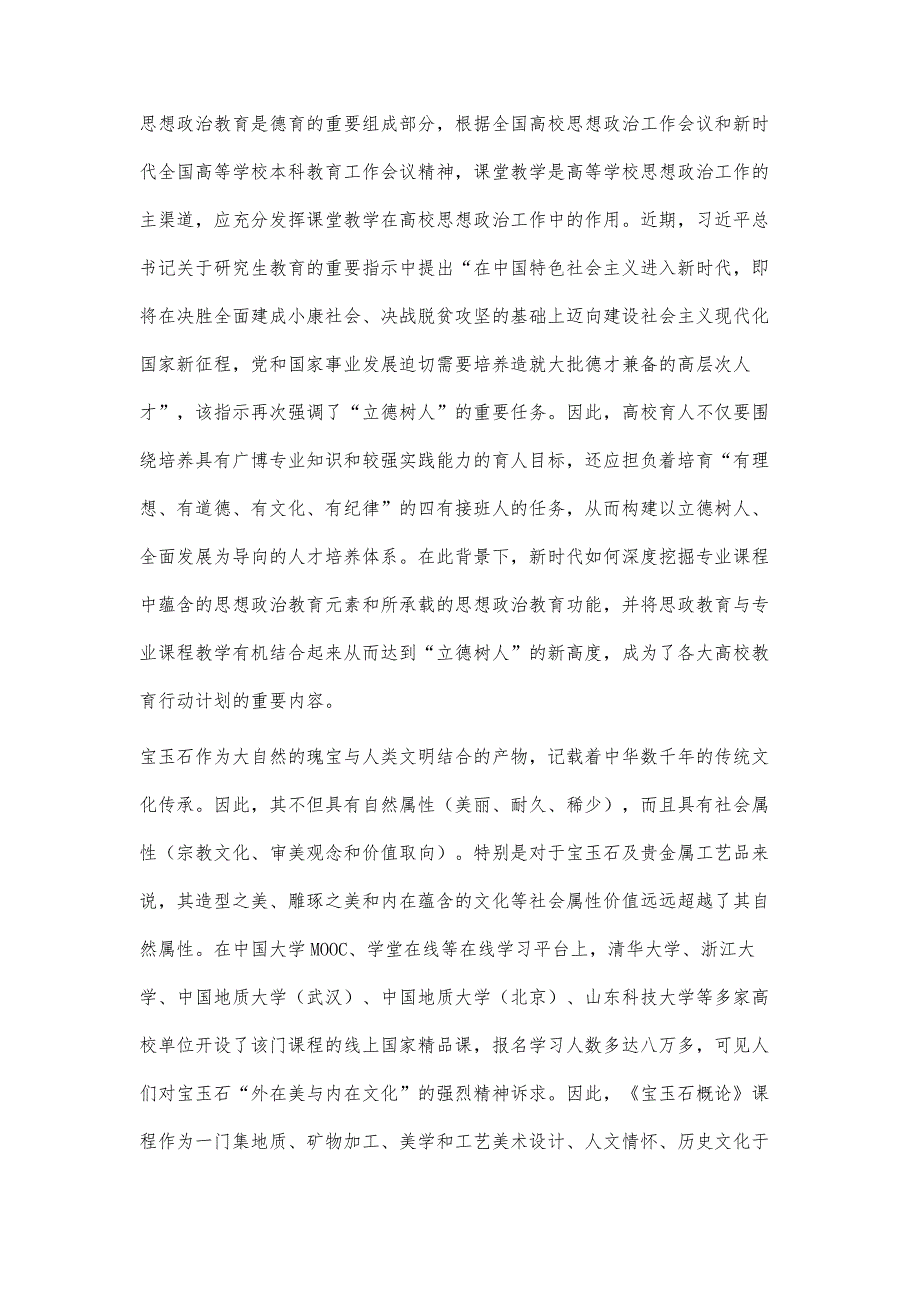 思想政治教育是德育的重要组成部分，根据全国高校思想政治工作会议和新时代全国高等学校本科教育工作会议精神，课堂教学是高等学校思想政治工作的主渠道，应充分发挥课堂教学在高校思想政治工作中的作用。近期，习近平总书记关于研究生教育的重要指示中提出“在中国特色社会主义进入新时代，即将在决胜全面建成小康社会、决战脱贫攻坚的基础上迈向建设社会主义现代化国家新征程，党和国家事业发展迫切需要培养造就大批德才兼备的高层次人才”，该指示再次强调了“立德树人”的重要任务。因此，高校育人不仅要围绕培养具有广博专业知识和较强实践能力的育人目标，还应担负着培育“有理想、有道德、有文化、有纪律”的四有接班人的任务，从而构建以立德树人、全面发展为导向的人才培养体系。在此背景下，新时代如何深度挖掘专业课程中蕴含的思想政治教育元素和所承载的思想政治教育功能，并将思政教育与专业课程教学有机结合起来从而达到“立德树人”的新高度，成为了各大高校教育行动计划的重要内容。

宝玉石作为大自然的瑰宝与人类文明结合的产物，记载着中华数千年的传统文化传承。因此，其不但具有自然属性（美丽、耐久、稀少），而且具有社会属性（宗教文化、审美观念和价值取向）。特别是对于宝玉石及贵金属工艺品来说，其造型之美、雕琢之美和内在蕴含的文化等社会属性价值远远超越了其自然属性。在中国大学MOOC、学堂在线等在线学习平台上，清华大学、浙江大学、中国地质大学（武汉）、中国地质大学（北京）、山东科技大学等多家高校单位开设了该门课程的线上国家精品课，报名学习人数多达八万多，可见人们对宝玉石“外在美与内在文化”的强烈精神诉求。因此，《宝玉石概论》课程作为一门集地质、矿物加工、美学和工艺美术设计、人文情怀、历史文化于